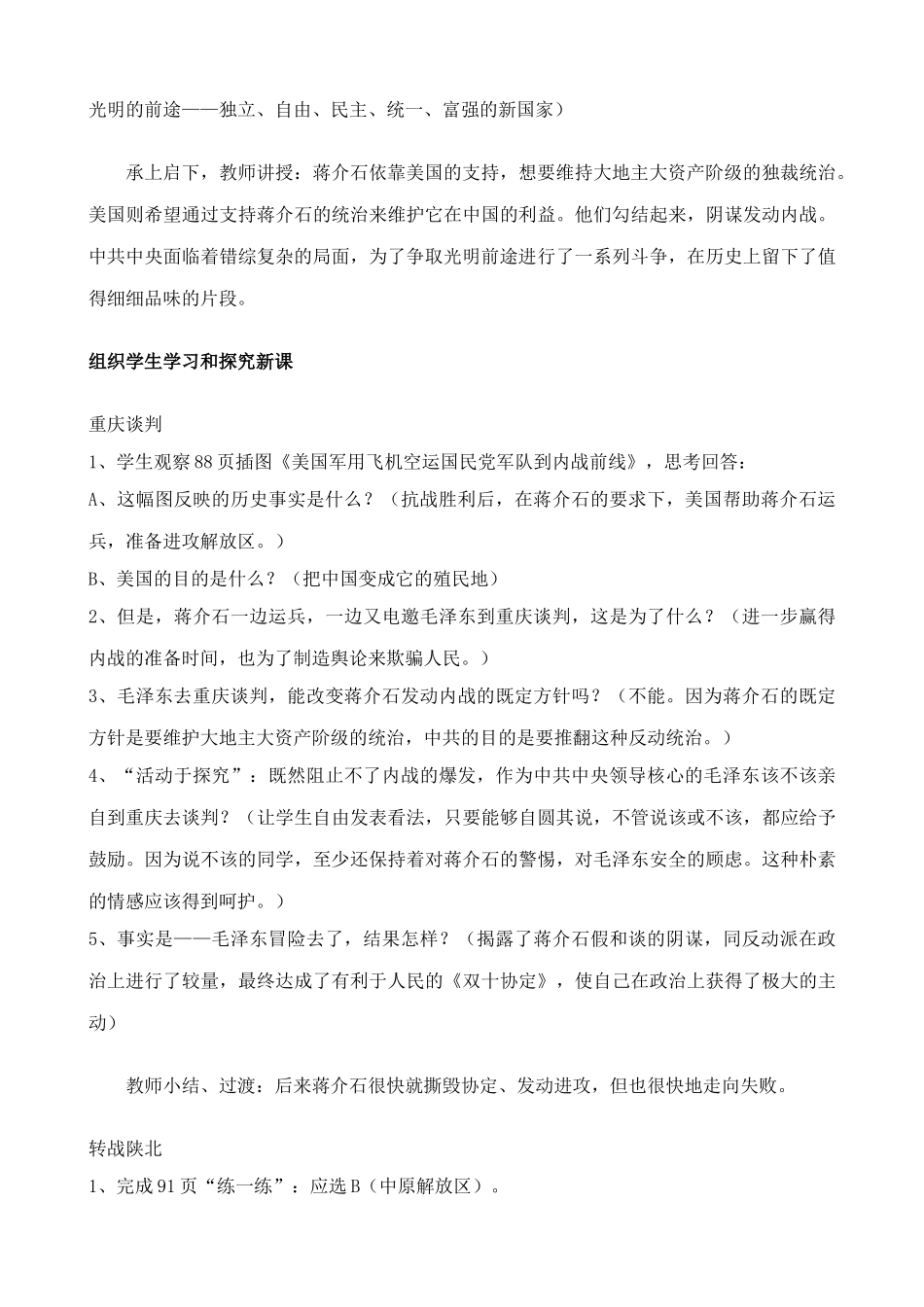 光明的前途——独立、自由、民主、统一、富强的新国家）

承上启下，教师讲授：蒋介石依靠美国的支持，想要维持大地主大资产阶级的独裁统治。美国则希望通过支持蒋介石的统治来维护它在中国的利益。他们勾结起来，阴谋发动内战。中共中央面临着错综复杂的局面，为了争取光明前途进行了一系列斗争，在历史上留下了值得细细品味的片段。

组织学生学习和探究新课

重庆谈判
1、学生观察88页插图《美国军用飞机空运国民党军队到内战前线》，思考回答：
A、这幅图反映的历史事实是什么？（抗战胜利后，在蒋介石的要求下，美国帮助蒋介石运兵，准备进攻解放区。）
B、美国的目的是什么？（把中国变成它的殖民地）
2、但是，蒋介石一边运兵，一边又电邀毛泽东到重庆谈判，这是为了什么？（进一步赢得内战的准备时间，也为了制造舆论来欺骗人民。）
3、毛泽东去重庆谈判，能改变蒋介石发动内战的既定方针吗？（不能。因为蒋介石的既定方针是要维护大地主大资产阶级的统治，中共的目的是要推翻这种反动统治。）
4、“活动于探究”：既然阻止不了内战的爆发，作为中共中央领导核心的毛泽东该不该亲自到重庆去谈判？（让学生自由发表看法，只要能够自圆其说，不管说该或不该，都应给予鼓励。因为说不该的同学，至少还保持着对蒋介石的警惕，对毛泽东安全的顾虑。这种朴素的情感应该得到呵护。）
5、事实是——毛泽东冒险去了，结果怎样？（揭露了蒋介石假和谈的阴谋，同反动派在政治上进行了较量，最终达成了有利于人民的《双十协定》，使自己在政治上获得了极大的主动）

教师小结、过渡：后来蒋介石很快就撕毁协定、发动进攻，但也很快地走向失败。

转战陕北
1、完成91页“练一练”：应选B（中原解放区）。